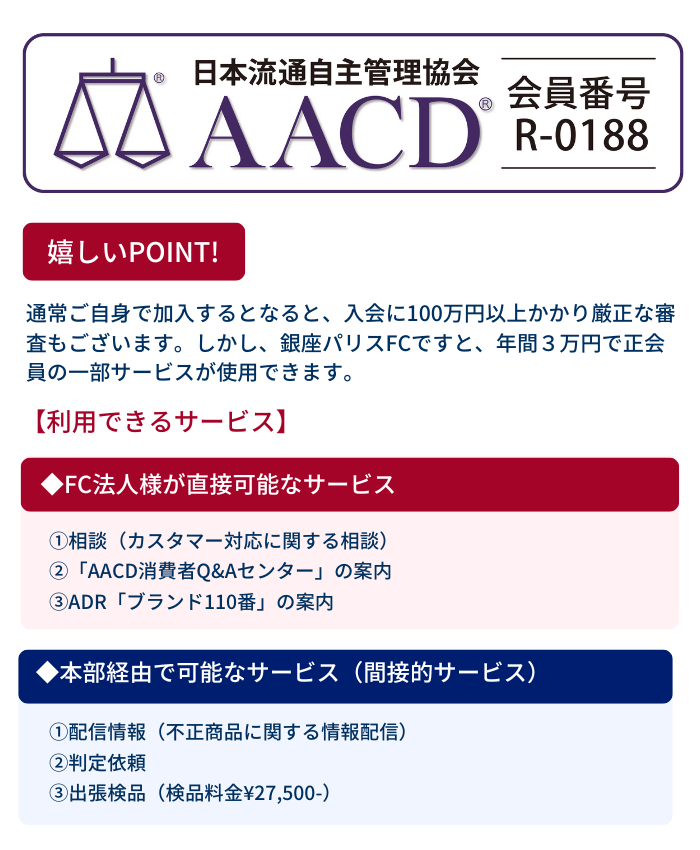 日本流通自主管理協会
AACD®

会員番号
R-0188

嬉しいPOINT!

通常ご自身で加入するとなると、入会に100万円以上かかり厳正な審査もございます。しかし、銀座パリスFCですと、年間３万円で正会員の一部サービスが使用できます。

【利用できるサービス】

◆FC法人様が直接可能なサービス

①相談（カスタマー対応に関する相談）
②「AACD消費者Q&Aセンター」の案内
③ADR「ブランド110番」の案内

◆本部経由で可能なサービス（間接的サービス）

①配信情報（不正商品に関する情報配信）
②判定依頼
③出張検品（検品料金¥27,500-）